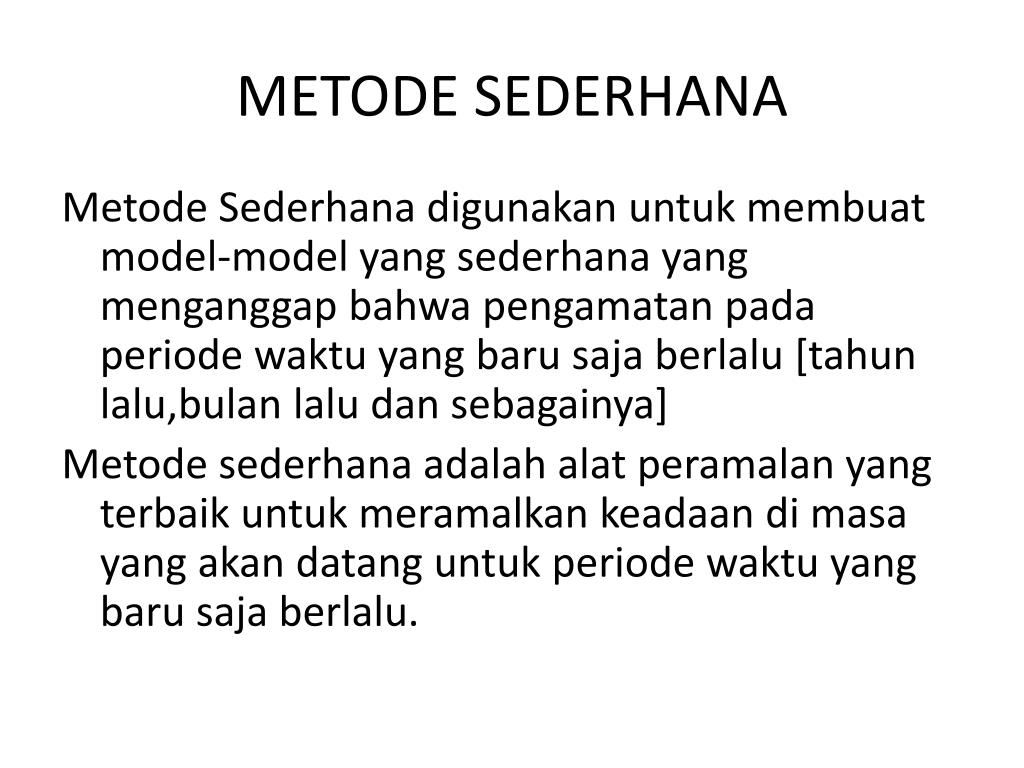 METODE SEDERHANA

Metode Sederhana digunakan untuk membuat model-model yang sederhana yang menganggap bahwa pengamatan pada periode waktu yang baru saja berlalu [tahun lalu,bulan lalu dan sebagainya]

Metode sederhana adalah alat peramalan yang terbaik untuk meramalkan keadaan di masa yang akan datang untuk periode waktu yang baru saja berlalu.